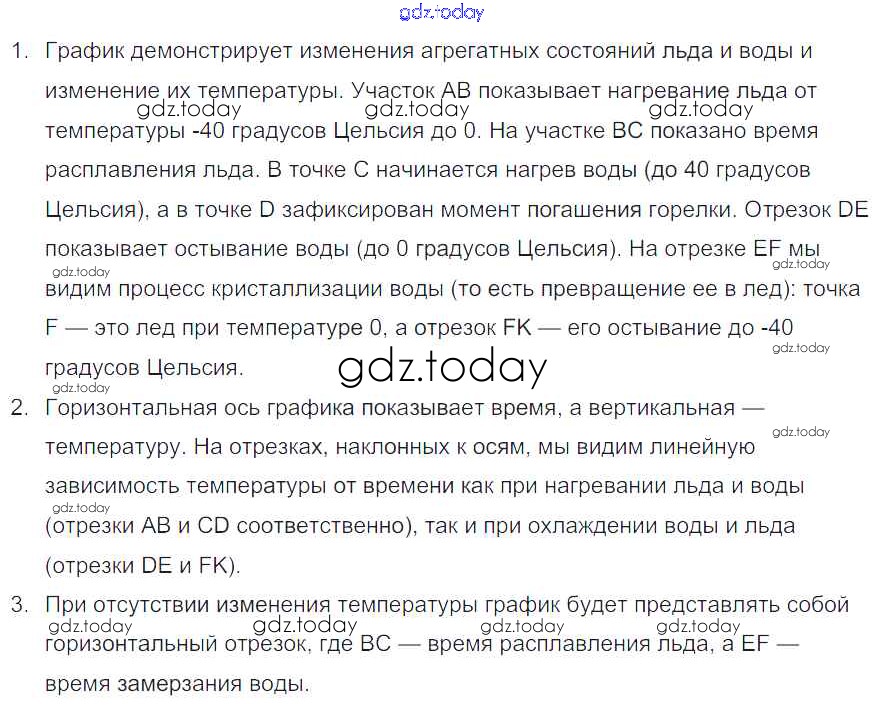 gdz.today

1. График демонстрирует изменения агрегатных состояний льда и воды и изменение их температуры. Участок AB показывает нагревание льда от температуры -40 градусов Цельсия до 0. На участке BC показано время расплавления льда. В точке C начинается нагрев воды (до 40 градусов Цельсия), а в точке D зафиксирован момент погашения горелки. Отрезок DE показывает остывание воды (до 0 градусов Цельсия). На отрезке EF мы видим процесс кристаллизации воды (то есть превращение ее в лед): точка F — это лед при температуре 0, а отрезок FK — его остывание до -40 градусов Цельсия.

gdz.today gdz.today gdz.today gdz.today gdz.today gdz.today gdz.today

2. Горизонтальная ось графика показывает время, а вертикальная — температуру. На отрезках, наклонных к осям, мы видим линейную зависимость температуры от времени как при нагревании льда и воды (отрезки AB и CD соответственно), так и при охлаждении воды и льда (отрезки DE и FK).

gdz.today gdz.today

3. При отсутствии изменения температуры график будет представлять собой горизонтальный отрезок, где BC — время расплавления льда, а EF — время замерзания воды.

gdz.today gdz.today gdz.today gdz.today